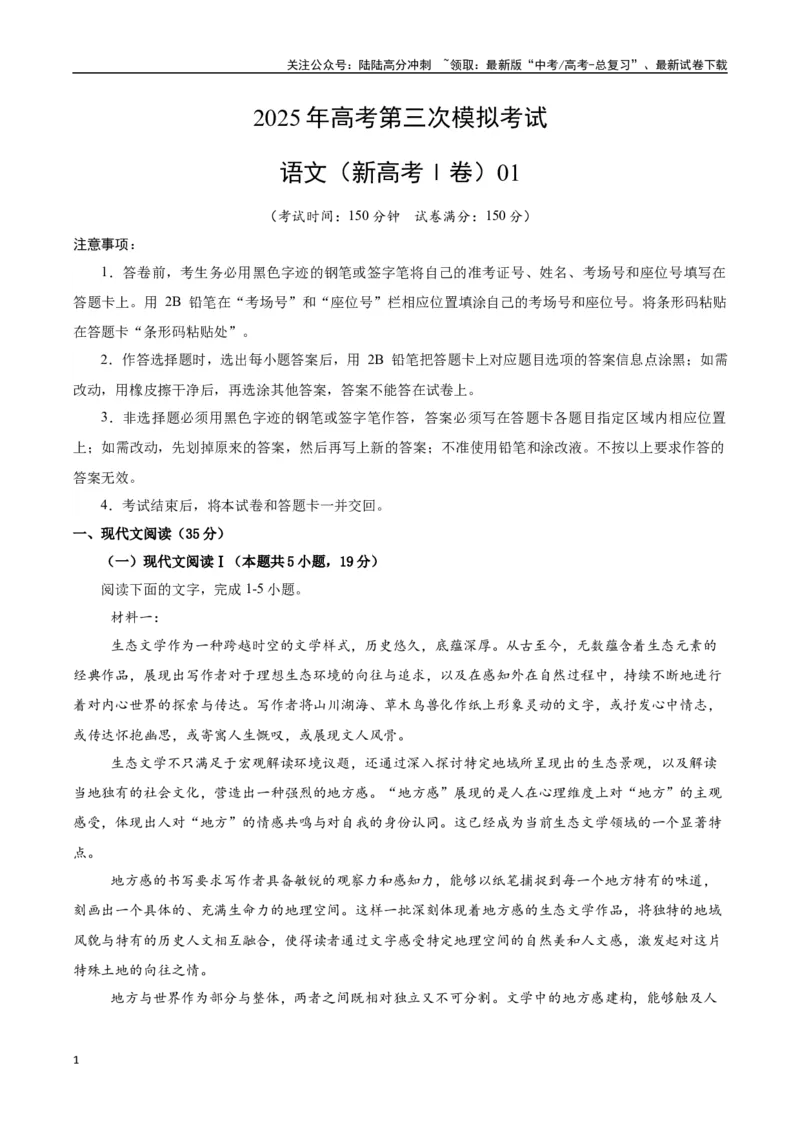 关注公众号：陆陆高分冲刺 ~领取：最新版“中考/高考-总复习”、最新试卷下载

2025年高考第三次模拟考试

语文（新高考Ⅰ卷）01

（考试时间：150分钟 试卷满分：150分）

注意事项：

1．答卷前，考生务必用黑色字迹的钢笔或签字笔将自己的准考证号、姓名、考场号和座位号填写在答题卡上。用2B铅笔在“考场号”和“座位号”栏相应位置填涂自己的考场号和座位号。将条形码粘贴在答题卡“条形码粘贴处”。

2．作答选择题时，选出每小题答案后，用2B铅笔把答题卡上对应题目选项的答案信息点涂黑；如需改动，用橡皮擦干净后，再选涂其他答案，答案不能答在试卷上。

3．非选择题必须用黑色字迹的钢笔或签字笔作答，答案必须写在答题卡各题目指定区域内相应位置上；如需改动，先划掉原来的答案，然后再写上新的答案；不准使用铅笔和涂改液。不按以上要求作答的答案无效。

4．考试结束后，将本试卷和答题卡一并交回。

一、现代文阅读（35分）

（一）现代文阅读Ⅰ（本题共5小题，19分）

阅读下面的文字，完成1-5小题。

材料一：

生态文学作为一种跨越时空的文学样式，历史悠久，底蕴深厚。从古至今，无数蕴含着生态元素的经典作品，展现出写作者对于理想生态环境的向往与追求，以及在感知外在自然过程中，持续不断地进行着对内心世界的探索与传达。写作者将山川湖海、草木鸟兽化作纸上形象灵动的文字，或抒发心中情志，或传达怀抱幽思，或寄寓人生慨叹，或展现文人风骨。

生态文学不只满足于宏观解读环境议题，还通过深入探讨特定地域所呈现出的生态景观，以及解读当地独有的社会文化，营造出一种强烈的地方感。“地方感”展现的是人在心理维度上对“地方”的主观感受，体现出人对“地方”的情感共鸣与对自我的身份认同。这已经成为当前生态文学领域的一个显著特点。

地方感的书写要求写作者具备敏锐的观察力和感知力，能够以纸笔捕捉到每一个地方特有的味道，刻画出一个具体的、充满生命力的地理空间。这样一批深刻体现着地方感的生态文学作品，将独特的地域风貌与特有的历史人文相互融合，使得读者通过文字感受特定地理空间的自然美和人文感，激发起对这片特殊土地的向往之情。

地方与世界作为部分与整体，两者之间既相对独立又不可分割。文学中的地方感建构，能够触及人

1